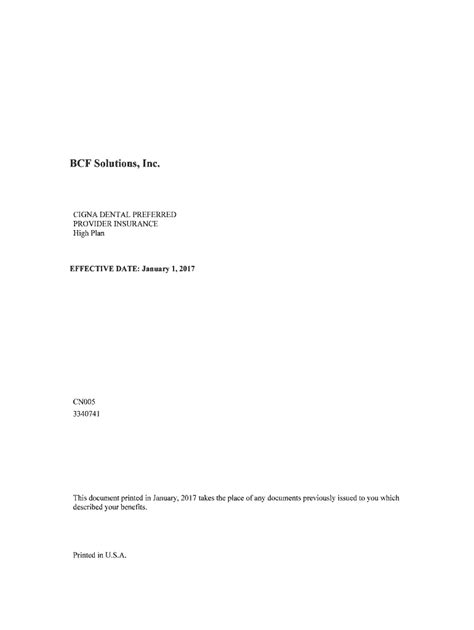 BCF Solutions, Inc.

CIGNA DENTAL PREFERRED
PROVIDER INSURANCE
High Plan

EFFECTIVE DATE: January 1, 2017

CN005
3340741

This document printed in January, 2017 takes the place of any documents previously issued to you which described your benefits.

Printed in U.S.A.